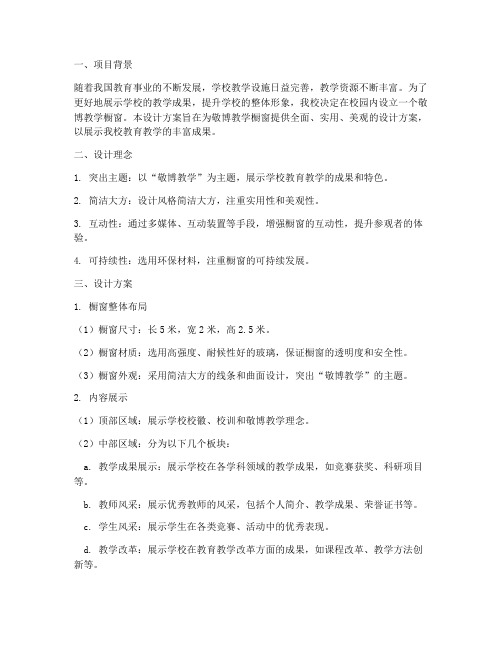 一、项目背景

随着我国教育事业的不断发展，学校教学设施日益完善，教学资源不断丰富。为了更好地展示学校的教学成果，提升学校的整体形象，我校决定在校园内设立一个敬博教学橱窗。本设计方案旨在为敬博教学橱窗提供全面、实用、美观的设计方案，以展示我校教育教学的丰富成果。

二、设计理念

1. 突出主题：以“敬博教学”为主题，展示学校教育教学的成果和特色。

2. 简洁大方：设计风格简洁大方，注重实用性和美观性。

3. 互动性：通过多媒体、互动装置等手段，增强橱窗的互动性，提升参观者的体验。

4. 可持续性：选用环保材料，注重橱窗的可持续发展。

三、设计方案

1. 橱窗整体布局

（1）橱窗尺寸：长 5 米，宽 2 米，高 2.5 米。

（2）橱窗材质：选用高强度、耐候性好的玻璃，保证橱窗的透明度和安全性。

（3）橱窗外观：采用简洁大方的线条和曲面设计，突出“敬博教学”的主题。

2. 内容展示

（1）顶部区域：展示学校校徽、校训和敬博教学理念。

（2）中部区域：分为以下几个板块：

a. 教学成果展示：展示学校在各学科领域的教学成果，如竞赛获奖、科研项目等。

b. 教师风采：展示优秀教师的风采，包括个人简介、教学成果、荣誉证书等。

c. 学生风采：展示学生在各类竞赛、活动中的优秀表现。

d. 教学改革：展示学校在教育教学改革方面的成果，如课程改革、教学方法创新等。